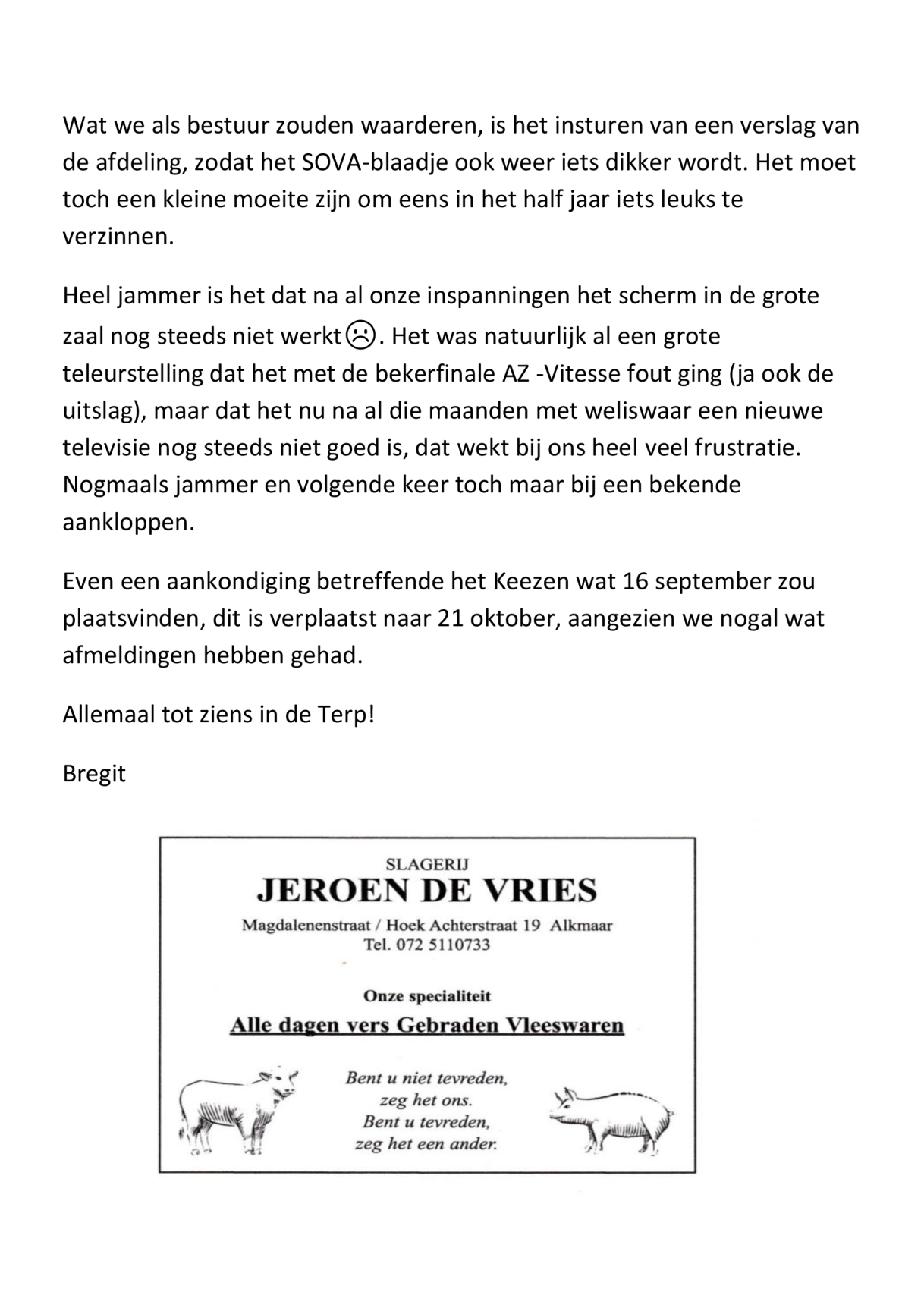 Wat we als bestuur zouden waarderen, is het insturen van een verslag van de afdeling, zodat het SOVA-blaadje ook weer iets dikker wordt. Het moet toch een kleine moeite zijn om eens in het half jaar iets leuks te verzinnen.

Heel jammer is het dat na al onze inspanningen het scherm in de grote zaal nog steeds niet werkt☹. Het was natuurlijk al een grote teleurstelling dat het met de bekerfinale AZ -Vitesse fout ging (ja ook de uitslag), maar dat het nu na al die maanden met weliswaar een nieuwe televisie nog steeds niet goed is, dat wekt bij ons heel veel frustratie. Nogmaals jammer en volgende keer toch maar bij een bekende aankloppen.

Even een aankondiging betreffende het Keezen wat 16 september zou plaatsvinden, dit is verplaatst naar 21 oktober, aangezien we nogal wat afmeldingen hebben gehad.

Allemaal tot ziens in de Terp!

Bregit

SLAGERIJ
JEROEN DE VRIES
Magdalenenstraat / Hoek Achterstraat 19 Alkmaar
Tel. 072 5110733

Onze specialiteit
Alle dagen vers Gebraden Vleeswaren

Bent u niet tevreden,
zeg het ons.
Bent u tevreden,
zeg het een ander.